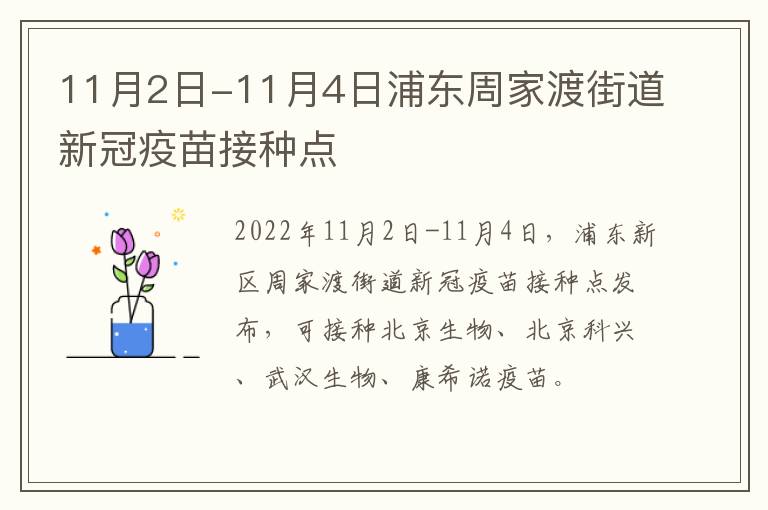 11月2日-11月4日浦东周家渡街道新冠疫苗接种点

2022年11月2日-11月4日，浦东新区周家渡街道新冠疫苗接种点发布，可接种北京生物、北京科兴、武汉生物、康希诺疫苗。